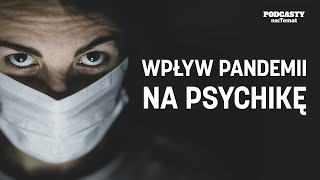 PODCASTY
naTemat

WPŁYW PANDEMII
NA PSYCHIKĘ